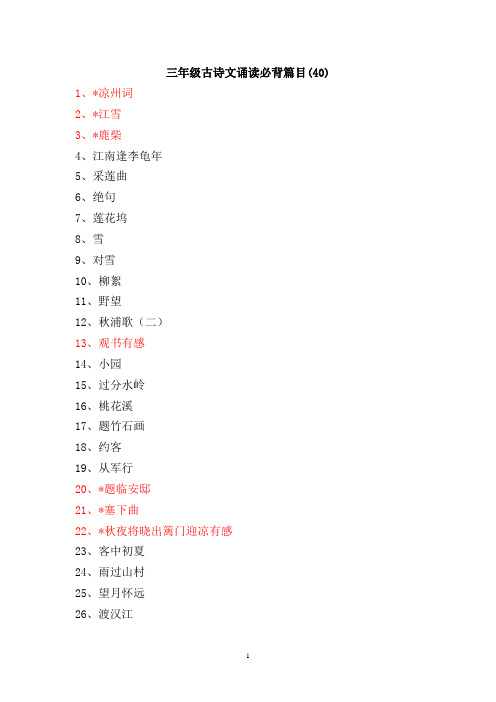 三年级古诗文诵读必背篇目(40)

1、*凉州词
2、*江雪
3、*鹿柴
4、江南逢李龟年
5、采莲曲
6、绝句
7、莲花坞
8、雪
9、对雪
10、柳絮
11、野望
12、秋浦歌（二）
13、观书有感
14、小园
15、过分水岭
16、桃花溪
17、题竹石画
18、约客
19、从军行
20、*题临安邸
21、*塞下曲
22、*秋夜将晓出篱门迎凉有感
23、客中初夏
24、雨过山村
25、望月怀远
26、渡汉江

1